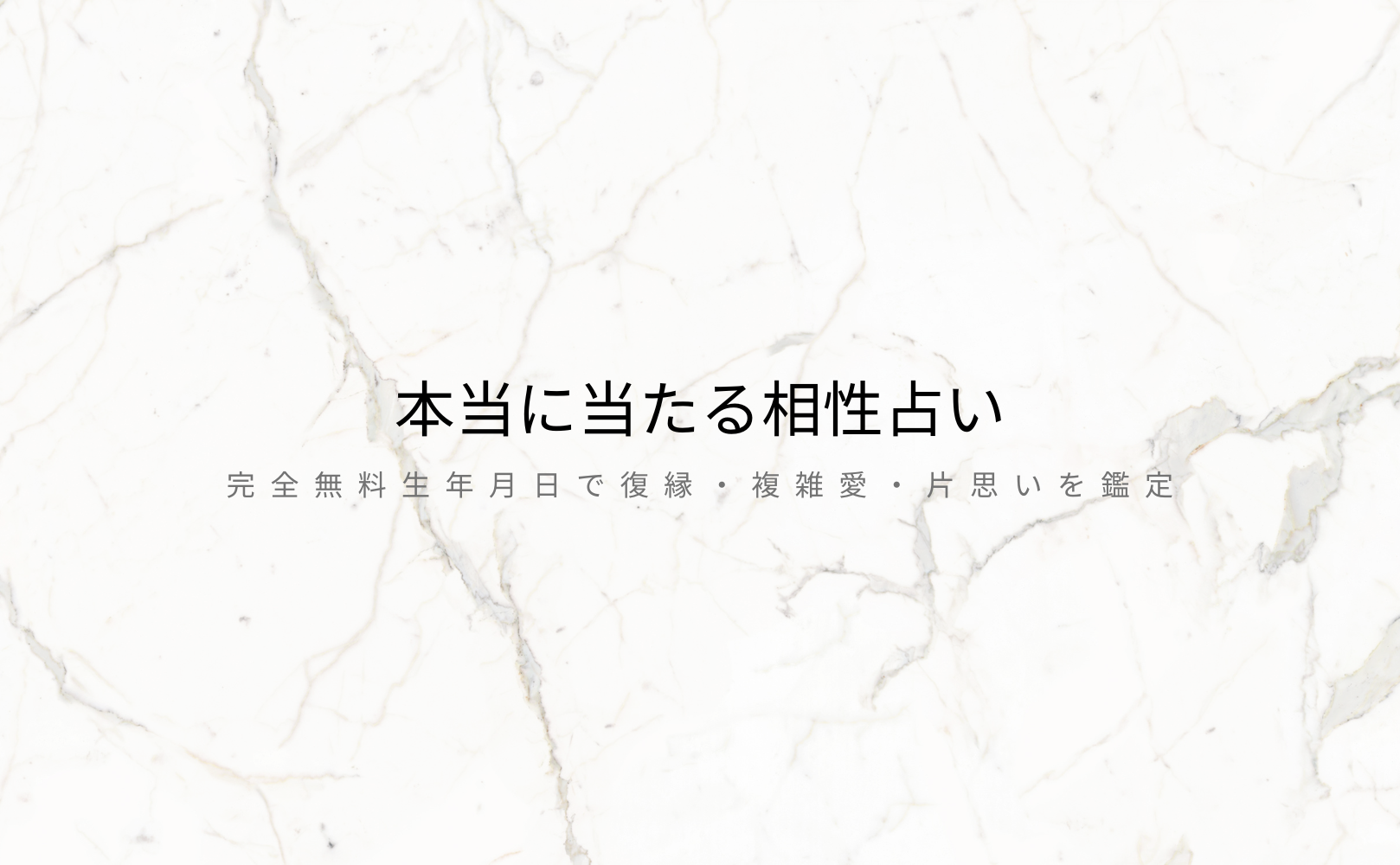 本当に当たる相性占い

完全無料生年月日で復縁・複雑愛・片思いを鑑定